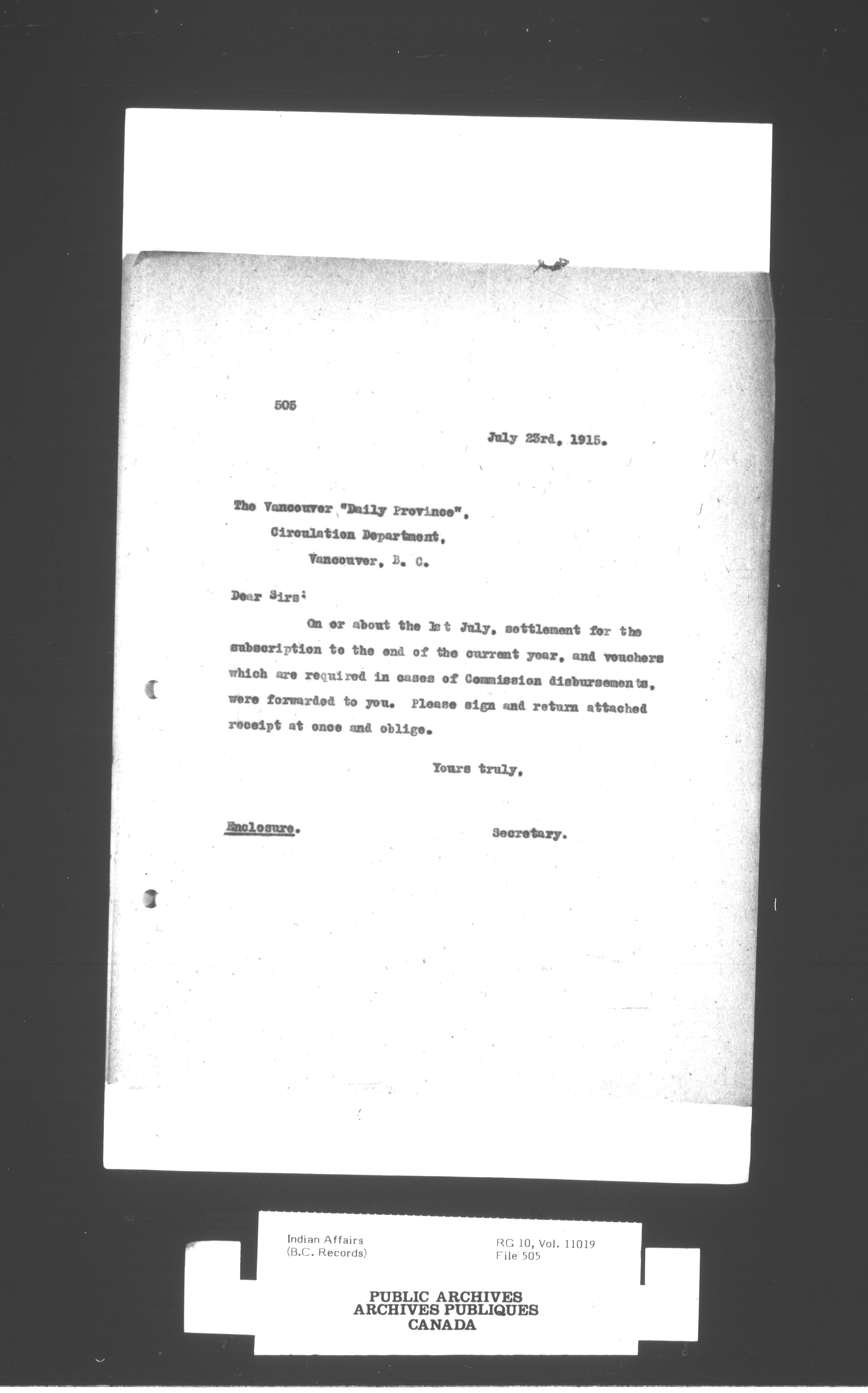 505

July 23rd, 1915.

The Vancouver "Daily Province",
Circulation Department,
Vancouver, B. C.

Dear Sirs:

On or about the 1st July, settlement for the subscription to the end of the current year, and vouchers which are required in cases of Commission disbursements, were forwarded to you. Please sign and return attached receipt at once and oblige.

Yours truly,

Enclosure.

Secretary.

Indian Affairs
(B.C. Records)

RG 10, Vol. 11019
File 505

PUBLIC ARCHIVES
ARCHIVES PUBLIQUES
CANADA